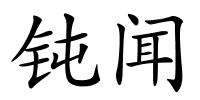 钝闻